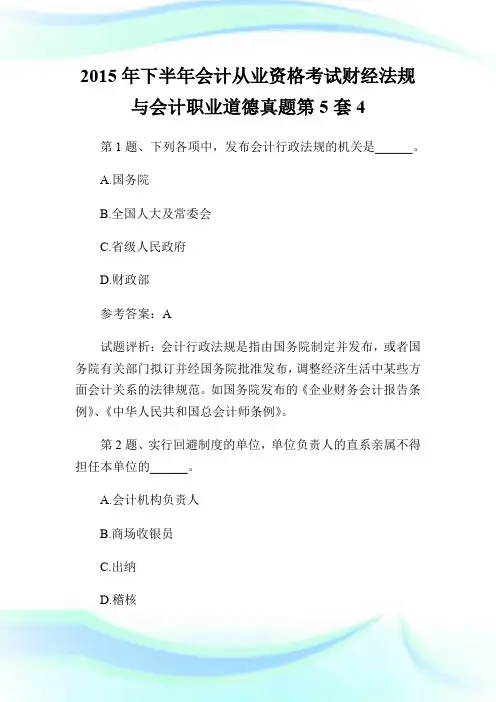 2015 年下半年会计从业资格考试财经法规与会计职业道德真题第 5 套 4

第 1 题、下列各项中，发布会计行政法规的机关是______。

A.国务院

B.全国人大及常委会

C.省级人民政府

D.财政部

参考答案：A

试题评析：会计行政法规是指由国务院制定并发布，或者国务院有关部门拟订并经国务院批准发布，调整经济生活中某些方面会计关系的法律规范。如国务院发布的《企业财务会计报告条例》、《中华人民共和国总会计师条例》。

第 2 题、实行回避制度的单位，单位负责人的直系亲属不得担任本单位的______。

A.会计机构负责人

B.商场收银员

C.出纳

D.稽核